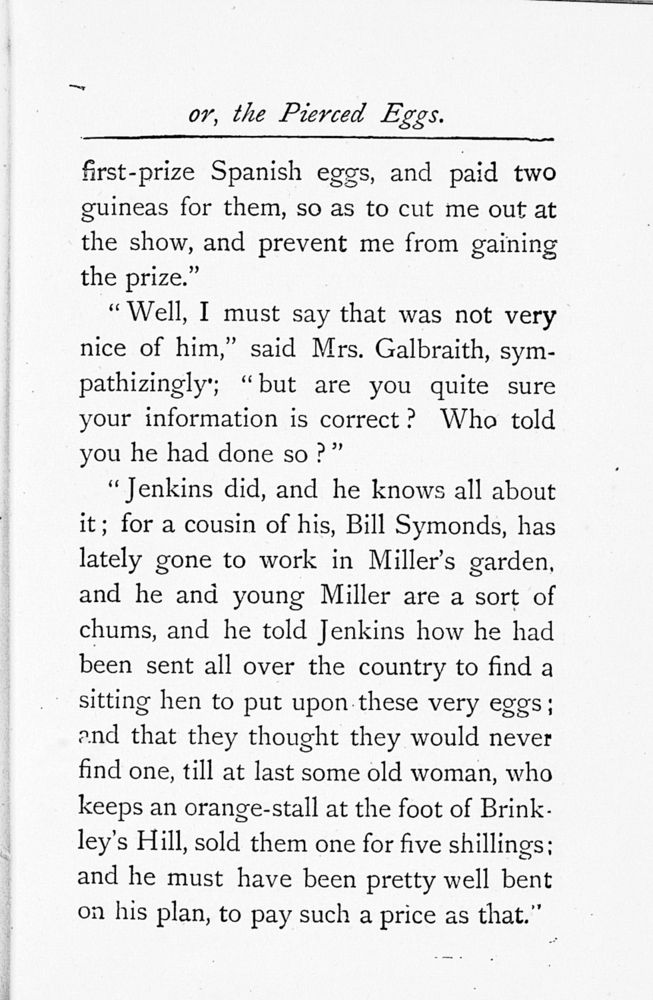 or, the Pierced Eggs.

first-prize Spanish eggs, and paid two guineas for them, so as to cut me out at the show, and prevent me from gaining the prize."

"Well, I must say that was not very nice of him," said Mrs. Galbraith, sympathizingly; "but are you quite sure your information is correct? Who told you he had done so?"

"Jenkins did, and he knows all about it; for a cousin of his, Bill Symonds, has lately gone to work in Miller's garden, and he and young Miller are a sort of chums, and he told Jenkins how he had been sent all over the country to find a sitting hen to put upon these very eggs; and that they thought they would never find one, till at last some old woman, who keeps an orange-stall at the foot of Brinkley's Hill, sold them one for five shillings; and he must have been pretty well bent on his plan, to pay such a price as that."